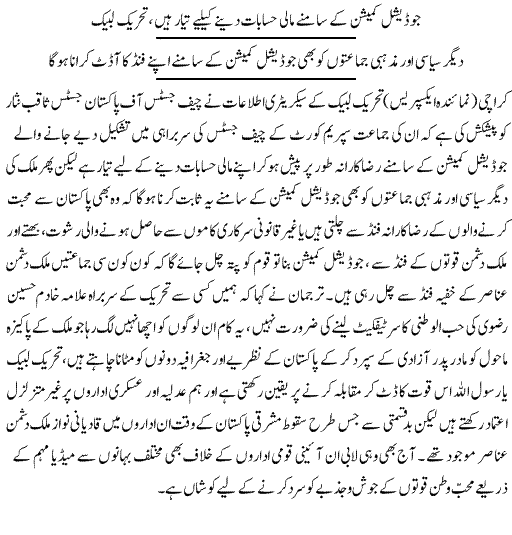 جوڈیشل کمیشن کے سامنے مالی حسابات دینے کیلیے تیار ہیں، تحریک لبیک

دیگر سیاسی اور مذہبی جماعتوں کو بھی جوڈیشل کمیشن کے سامنے اپنے فنڈ کا آڈٹ کرانا ہوگا

کراچی (نمائندہ ایکسپریس) تحریک لبیک کے سیکریٹری اطلاعات نے چیف جسٹس آف پاکستان جسٹس ثاقب نثار کو پیشکش کی ہے کہ ان کی جماعت سپریم کورٹ کے چیف جسٹس کی سربراہی میں تشکیل دیے جانے والے جوڈیشل کمیشن کے سامنے رضاکارانہ طور پر پیش ہوکر اپنے مالی حسابات دینے کے لیے تیار ہے لیکن پھر ملک کی دیگر سیاسی اور مذہبی جماعتوں کو بھی جوڈیشل کمیشن کے سامنے یہ ثابت کرنا ہوگا کہ وہ بھی پاکستان سے محبت کرنے والوں کے رضاکارانہ فنڈ سے چلتی ہیں یا غیر قانونی سرکاری کاموں سے حاصل ہونے والی رشوت، بھتے اور ملک دشمن قوتوں کے فنڈ سے، جوڈیشل کمیشن بنا تو قوم کو پتہ چل جائے گا کہ کون کون سی جماعتیں ملک دشمن عناصر کے خفیہ فنڈ سے چل رہی ہیں۔ ترجمان نے کہا کہ ہمیں کسی سے تحریک کے سربراہ علامہ خادم حسین رضوی کی حب الوطنی کا سرٹیفکیٹ لینے کی ضرورت نہیں، یہ کام ان لوگوں کو اچھا نہیں لگ رہا جو ملک کے پاکیزہ ماحول کو مادر پدر آزادی کے سپرد کر کے پاکستان کے نظریے اور جغرافیہ دونوں کو مٹانا چاہتے ہیں، تحریک لبیک یارسول اللہ اس قوت کا ڈٹ کر مقابلہ کرنے پر یقین رکھتی ہے اور ہم عدلیہ اور عسکری اداروں پر غیر متزلزل اعتماد رکھتے ہیں لیکن بدقسمتی سے جس طرح سقوط مشرقی پاکستان کے وقت ان اداروں میں قادیانی نواز ملک دشمن عناصر موجود تھے۔ آج بھی وہی لابی ان آئینی قومی اداروں کے خلاف بھی مختلف بہانوں سے میڈیا مہم کے ذریعے محب وطن قوتوں کے جوش و جذبے کو سرد کرنے کے لیے کوشاں ہے۔